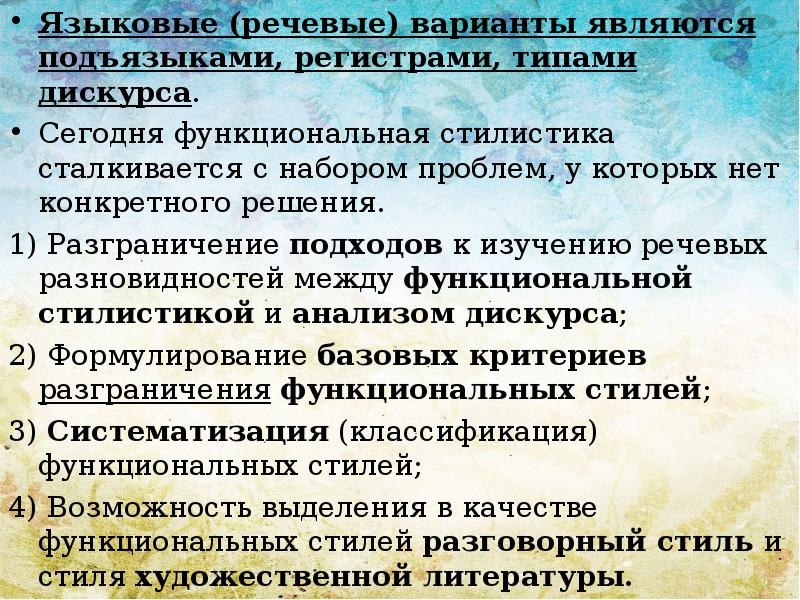 • Языковые (речевые) варианты являются подъязыками, регистрами, типами дискурса.

• Сегодня функциональная стилистика сталкивается с набором проблем, у которых нет конкретного решения.

1) Разграничение подходов к изучению речевых разновидностей между функциональной стилистикой и анализом дискурса;

2) Формулирование базовых критериев разграничения функциональных стилей;

3) Систематизация (классификация) функциональных стилей;

4) Возможность выделения в качестве функциональных стилей разговорный стиль и стиля художественной литературы.